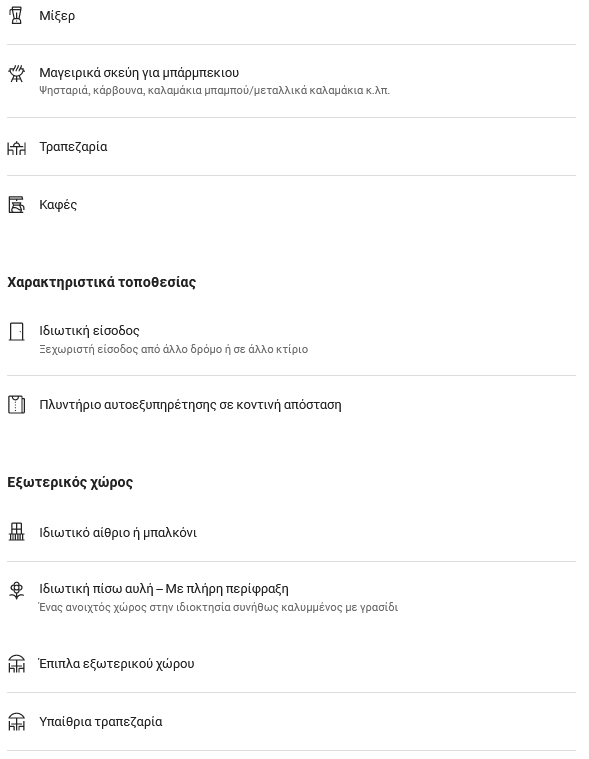 Μίξερ

Μαγειρικά σκεύη για μπάρμπεκιου
Ψησταριά, κάρβουνα, καλαμάκια μπαμπού/μεταλλικά καλαμάκια κ.λπ.

Τραπεζαρία

Καφές

Χαρακτηριστικά τοποθεσίας

Ιδιωτική είσοδος
Ξεχωριστή είσοδος από άλλο δρόμο ή σε άλλο κτίριο

Πλυντήριο αυτοεξυπηρέτησης σε κοντινή απόσταση

Εξωτερικός χώρος

Ιδιωτικό αίθριο ή μπαλκόνι

Ιδιωτική πίσω αυλή – Με πλήρη περίφραξη
Ένας ανοιχτός χώρος στην ιδιοκτησία συνήθως καλυμμένος με γρασίδι

Έπιπλα εξωτερικού χώρου

Υπαίθρια τραπεζαρία